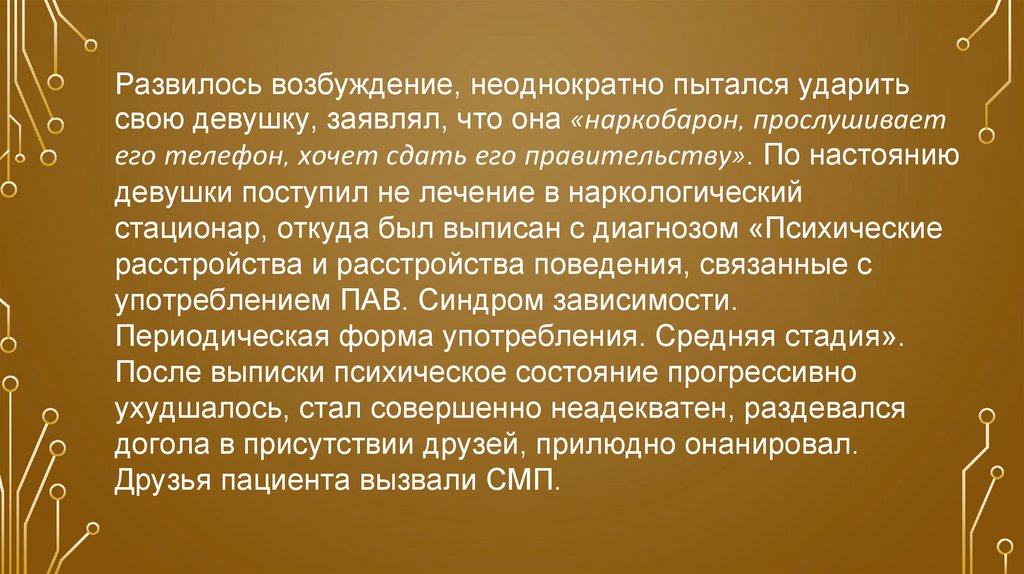 Развилось возбуждение, неоднократно пытался ударить свою девушку, заявлял, что она «наркобарон, прослушивает его телефон, хочет сдать его правительству». По настоянию девушки поступил не лечение в наркологический стационар, откуда был выписан с диагнозом «Психические расстройства и расстройства поведения, связанные с употреблением ПАВ. Синдром зависимости. Периодическая форма употребления. Средняя стадия». После выписки психическое состояние прогрессивно ухудшалось, стал совершенно неадекватен, раздевался догола в присутствии друзей, прилюдно онанировал. Друзья пациента вызвали СМП.